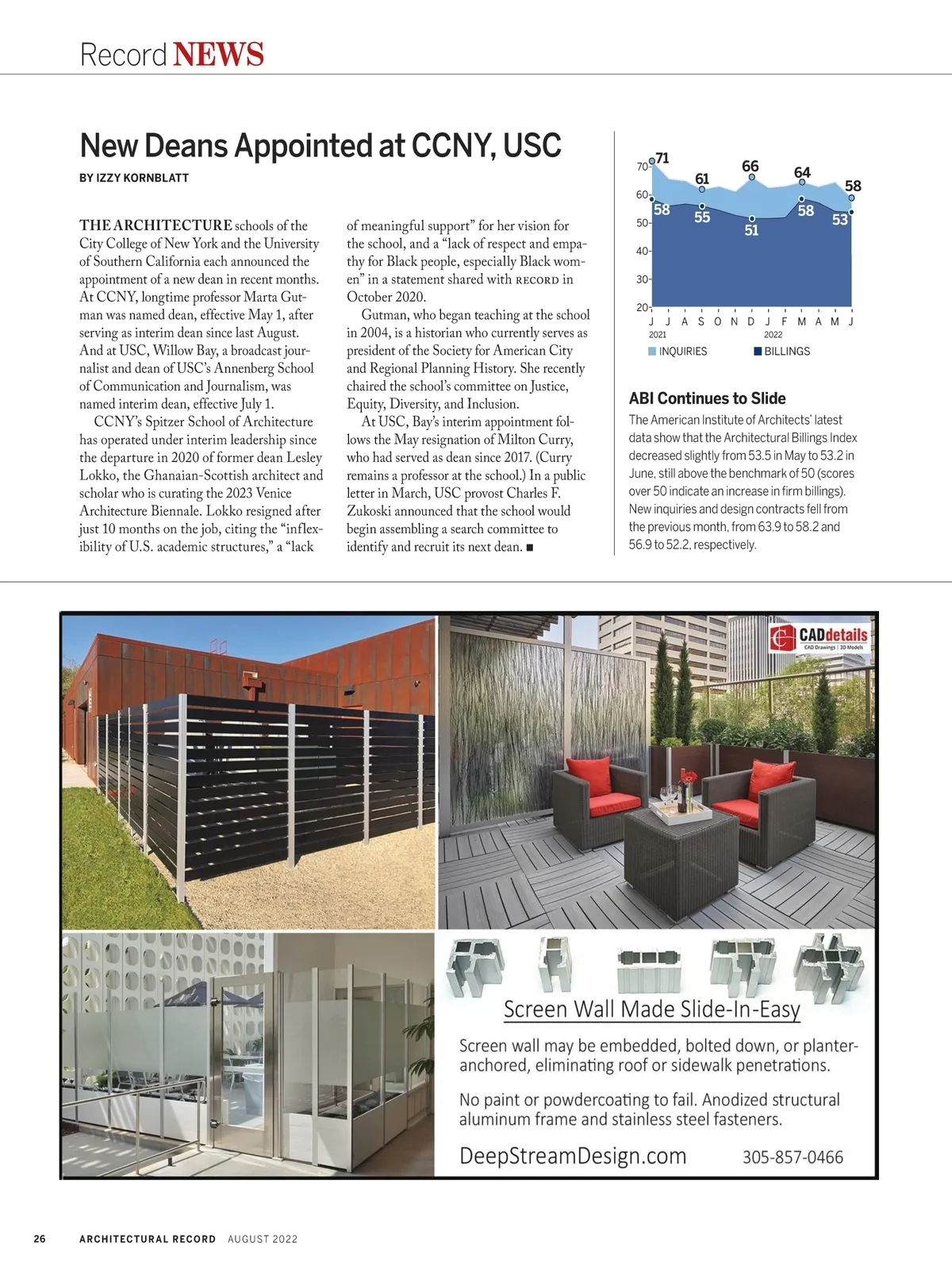 Record NEWS

New Deans Appointed at CCNY, USC

BY IZZY KORNBLATT

THE ARCHITECTURE schools of the City College of New York and the University of Southern California each announced the appointment of a new dean in recent months. At CCNY, longtime professor Marta Gutman was named dean, effective May 1, after serving as interim dean since last August. And at USC, Willow Bay, a broadcast journalist and dean of USC's Annenberg School of Communication and Journalism, was named interim dean, effective July 1.

CCNY's Spitzer School of Architecture has operated under interim leadership since the departure in 2020 of former dean Lesley Lokko, the Ghanaian-Scottish architect and scholar who is curating the 2023 Venice Architecture Biennale. Lokko resigned after just 10 months on the job, citing the "inflexibility of U.S. academic structures," a "lack of meaningful support" for her vision for the school, and a "lack of respect and empathy for Black people, especially Black women" in a statement shared with RECORD in October 2020.

Gutman, who began teaching at the school in 2004, is a historian who currently serves as president of the Society for American City and Regional Planning History. She recently chaired the school's committee on Justice, Equity, Diversity, and Inclusion.

At USC, Bay's interim appointment follows the May resignation of Milton Curry, who had served as dean since 2017. (Curry remains a professor at the school.) In a public letter in March, USC provost Charles F. Zukoski announced that the school would begin assembling a search committee to identify and recruit its next dean. ■

70
60
50
40
30
20
71 61 66 64 58
58 55 51 58 53
J J A S O N D J F M A M J
2021 2022
INQUIRIES BILLINGS

ABI Continues to Slide

The American Institute of Architects' latest data show that the Architectural Billings Index decreased slightly from 53.5 in May to 53.2 in June, still above the benchmark of 50 (scores over 50 indicate an increase in firm billings). New inquiries and design contracts fell from the previous month, from 63.9 to 58.2 and 56.9 to 52.2, respectively.

CADdetails
CAD Drawings | 3D Models

Screen Wall Made Slide-In-Easy

Screen wall may be embedded, bolted down, or planter-anchored, eliminating roof or sidewalk penetrations.

No paint or powdercoating to fail. Anodized structural aluminum frame and stainless steel fasteners.

DeepStreamDesign.com 305-857-0466

26 ARCHITECTURAL RECORD AUGUST 2022